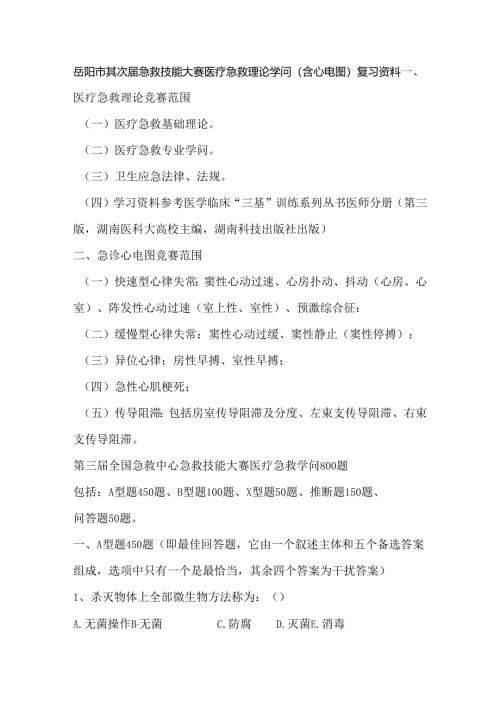 岳阳市其次届急救技能大赛医疗急救理论学问（含心电图）复习资料一、医疗急救理论竞赛范围

（一）医疗急救基础理论。

（二）医疗急救专业学问。

（三）卫生应急法律、法规。

（四）学习资料参考医学临床“三基”训练系列丛书医师分册（第三版，湖南医科大高校主编，湖南科技出版社出版）

二、急诊心电图竞赛范围

（一）快速型心律失常：窦性心动过速、心房扑动、抖动（心房、心室）、阵发性心动过速（室上性、室性）、预激综合征；

（二）缓慢型心律失常：窦性心动过缓、窦性静止（窦性停搏）；

（三）异位心律：房性早搏、室性早搏；

（四）急性心肌梗死；

（五）传导阻滞：包括房室传导阻滞及分度、左束支传导阻滞、右束支传导阻滞。

第三届全国急救中心急救技能大赛医疗急救学问800题

包括：A型题450题、B型题100题、X型题50题、推断题150题、问答题50题。

一、A型题450题（即最佳回答题，它由一个叙述主体和五个备选答案组成，选项中只有一个是最恰当，其余四个答案为干扰答案）

1、杀灭物体上全部微生物方法称为：（）

A.无菌操作B-无菌 C.防腐 D.灭菌E.消毒